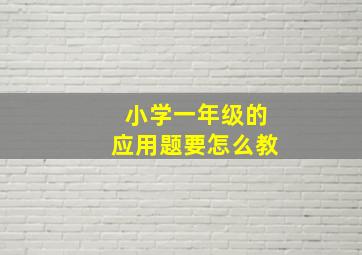 小学一年级的
应用题要怎么教